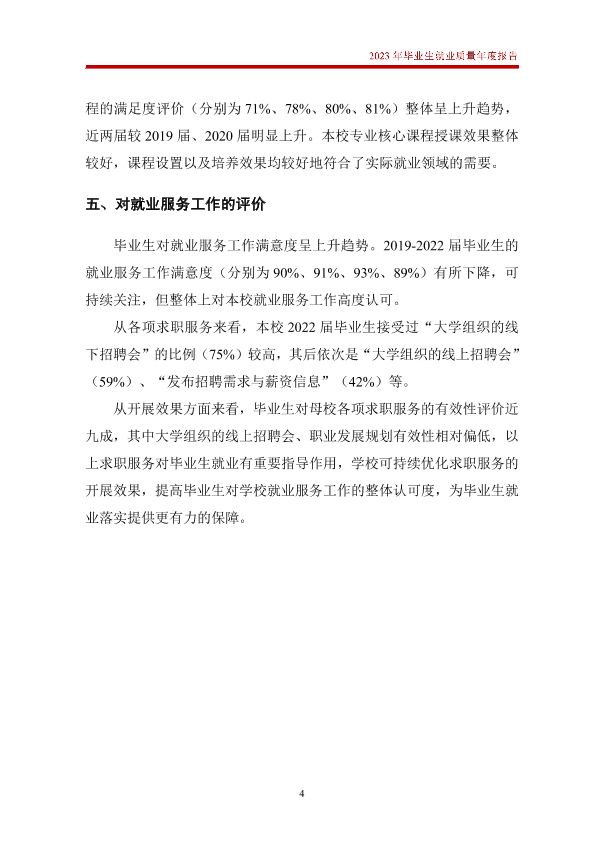 2023年毕业生就业质量年度报告

程的满足度评价（分别为71%、78%、80%、81%）整体呈上升趋势，近两届较2019届、2020届明显上升。本校专业核心课程授课效果整体较好，课程设置以及培养效果均较好地符合了实际就业领域的需要。

五、对就业服务工作的评价

毕业生对就业服务工作满意度呈上升趋势。2019-2022届毕业生的就业服务工作满意度（分别为90%、91%、93%、89%）有所下降，可持续关注，但整体上对本校就业服务工作高度认可。

从各项求职服务来看，本校2022届毕业生接受过“大学组织的线下招聘会”的比例（75%）较高，其后依次是“大学组织的线上招聘会”（59%）、“发布招聘需求与薪资信息”（42%）等。

从开展效果方面来看，毕业生对母校各项求职服务的有效性评价近九成，其中大学组织的线上招聘会、职业发展规划有效性相对偏低，以上求职服务对毕业生就业有重要指导作用，学校可持续优化求职服务的开展效果，提高毕业生对学校就业服务工作的整体认可度，为毕业生就业落实提供更有力的保障。

4